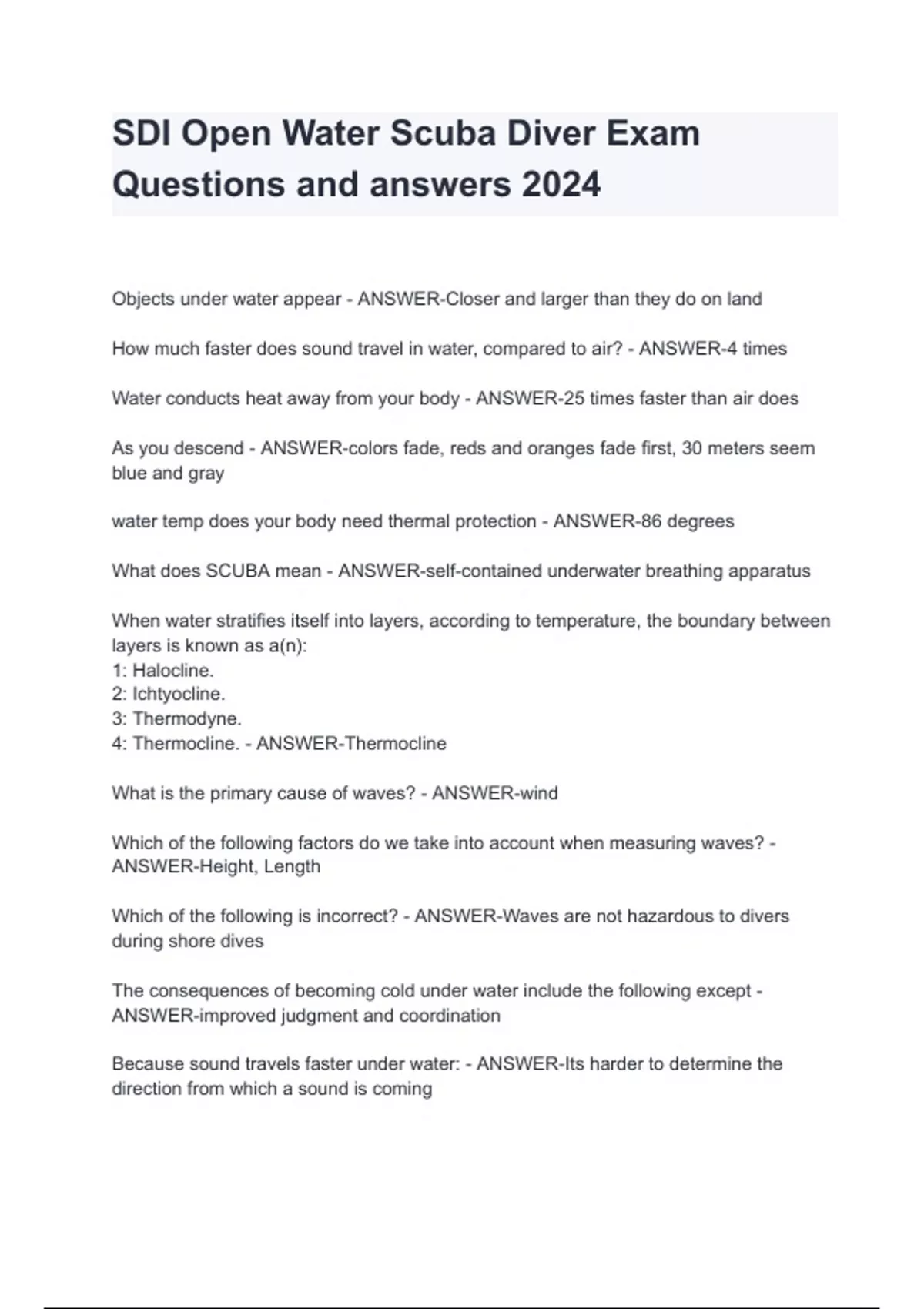 SDI Open Water Scuba Diver Exam Questions and answers 2024

Objects under water appear - ANSWER-Closer and larger than they do on land

How much faster does sound travel in water, compared to air? - ANSWER-4 times

Water conducts heat away from your body - ANSWER-25 times faster than air does

As you descend - ANSWER-colors fade, reds and oranges fade first, 30 meters seem blue and gray

water temp does your body need thermal protection - ANSWER-86 degrees

What does SCUBA mean - ANSWER-self-contained underwater breathing apparatus

When water stratifies itself into layers, according to temperature, the boundary between layers is known as a(n):
1: Halocline.
2: Ichtyocline.
3: Thermodyne.
4: Thermocline. - ANSWER-Thermocline

What is the primary cause of waves? - ANSWER-wind

Which of the following factors do we take into account when measuring waves? - ANSWER-Height, Length

Which of the following is incorrect? - ANSWER-Waves are not hazardous to divers during shore dives

The consequences of becoming cold under water include the following except - ANSWER-improved judgment and coordination

Because sound travels faster under water: - ANSWER-Its harder to determine the direction from which a sound is coming